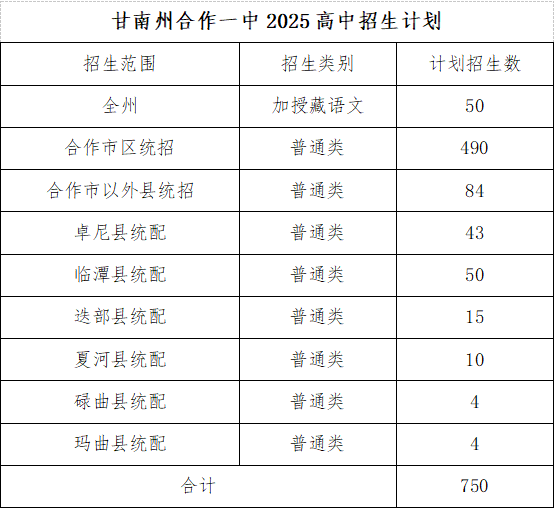 甘南州合作一中 2025 高中招生计划

| 招生范围 | 招生类别 | 计划招生数 |
|---|---|---|
| 全州 | 加授藏语文 | 50 |
| 合作市区统招 | 普通类 | 490 |
| 合作市以外县统招 | 普通类 | 84 |
| 卓尼县统配 | 普通类 | 43 |
| 临潭县统配 | 普通类 | 50 |
| 迭部县统配 | 普通类 | 15 |
| 夏河县统配 | 普通类 | 10 |
| 碌曲县统配 | 普通类 | 4 |
| 玛曲县统配 | 普通类 | 4 |
| 合计 | | 750 |